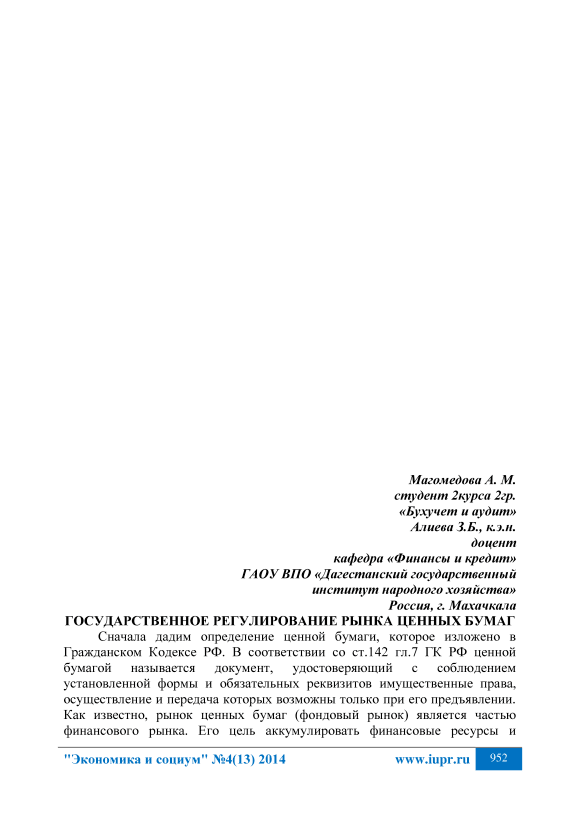 Магомедова А. М.
студент 2курса 2гр.
«Бухучет и аудит»
Алиева З.Б., к.э.н.
доцент
кафедра «Финансы и кредит»
ГАОУ ВПО «Дагестанский государственный
институт народного хозяйства»
Россия, г. Махачкала

ГОСУДАРСТВЕННОЕ РЕГУЛИРОВАНИЕ РЫНКА ЦЕННЫХ БУМАГ

Сначала дадим определение ценной бумаги, которое изложено в Гражданском Кодексе РФ. В соответствии со ст.142 гл.7 ГК РФ ценной бумагой называется документ, удостоверяющий с соблюдением установленной формы и обязательных реквизитов имущественные права, осуществление и передача которых возможны только при его предъявлении. Как известно, рынок ценных бумаг (фондовый рынок) является частью финансового рынка. Его цель аккумулировать финансовые ресурсы и

"Экономика и социум" №4(13) 2014 www.iupr.ru 952